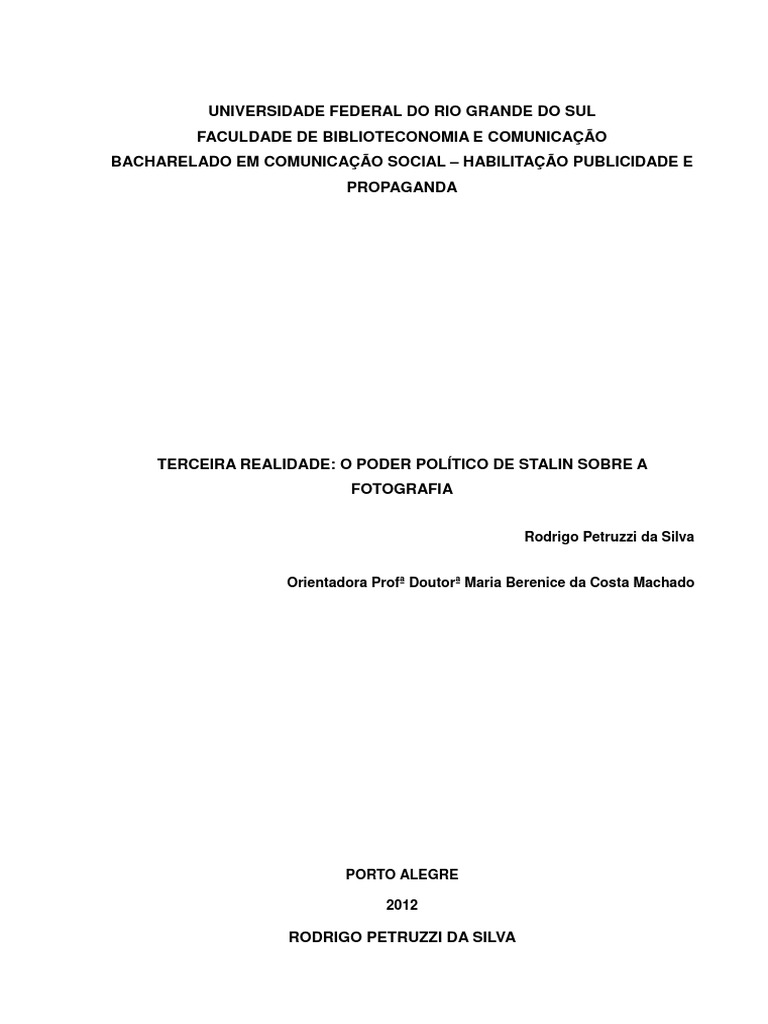 UNIVERSIDADE FEDERAL DO RIO GRANDE DO SUL
FACULDADE DE BIBLIOTECONOMIA E COMUNICAÇÃO
BACHARELADO EM COMUNICAÇÃO SOCIAL – HABILITAÇÃO PUBLICIDADE E PROPAGANDA

TERCEIRA REALIDADE: O PODER POLÍTICO DE STALIN SOBRE A FOTOGRAFIA

Rodrigo Petruzzi da Silva

Orientadora Profª Doutorª Maria Berenice da Costa Machado

PORTO ALEGRE
2012
RODRIGO PETRUZZI DA SILVA